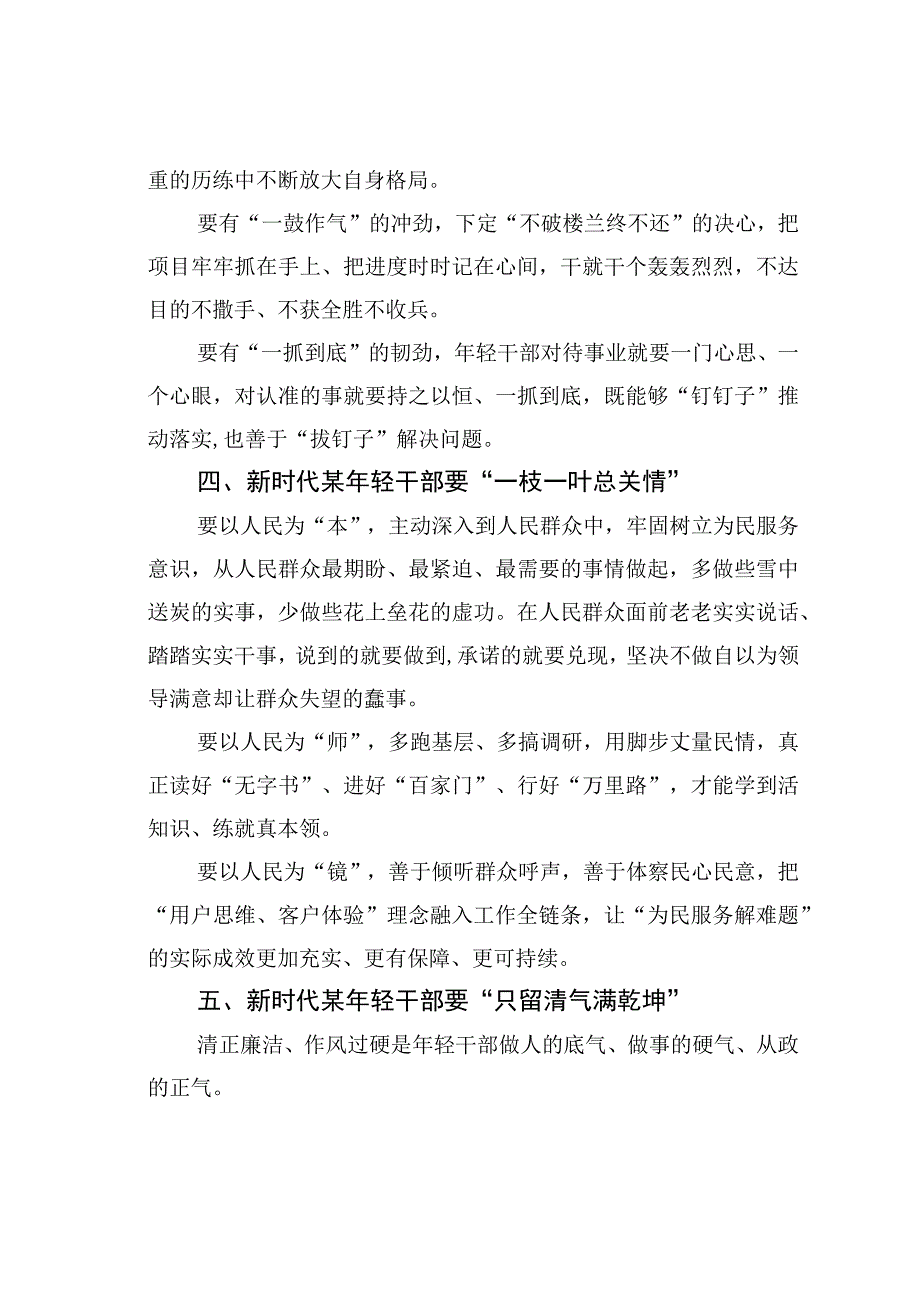 重的历练中不断放大自身格局。

要有“一鼓作气”的冲劲，下定“不破楼兰终不还”的决心，把项目牢牢抓在手上、把进度时时记在心间，干就干个轰轰烈烈，不达目的不撒手、不获全胜不收兵。

要有“一抓到底”的韧劲，年轻干部对待事业就要一门心思、一个心眼，对认准的事就要持之以恒、一抓到底，既能够“钉钉子”推动落实，也善于“拔钉子”解决问题。

四、新时代某年轻干部要“一枝一叶总关情”

要以人民为“本”，主动深入到人民群众中，牢固树立为民服务意识，从人民群众最期盼、最紧迫、最需要的事情做起，多做些雪中送炭的实事，少做些花上垒花的虚功。在人民群众面前老老实实说话、踏踏实实干事，说到的就要做到，承诺的就要兑现，坚决不做自以为领导满意却让群众失望的蠢事。

要以人民为“师”，多跑基层、多搞调研，用脚步丈量民情，真正读好“无字书”、进好“百家门”、行好“万里路”，才能学到活知识、练就真本领。

要以人民为“镜”，善于倾听群众呼声，善于体察民心民意，把“用户思维、客户体验”理念融入工作全链条，让“为民服务解难题”的实际成效更加充实、更有保障、更可持续。

五、新时代某年轻干部要“只留清气满乾坤”

清正廉洁、作风过硬是年轻干部做人的底气、做事的硬气、从政的正气。